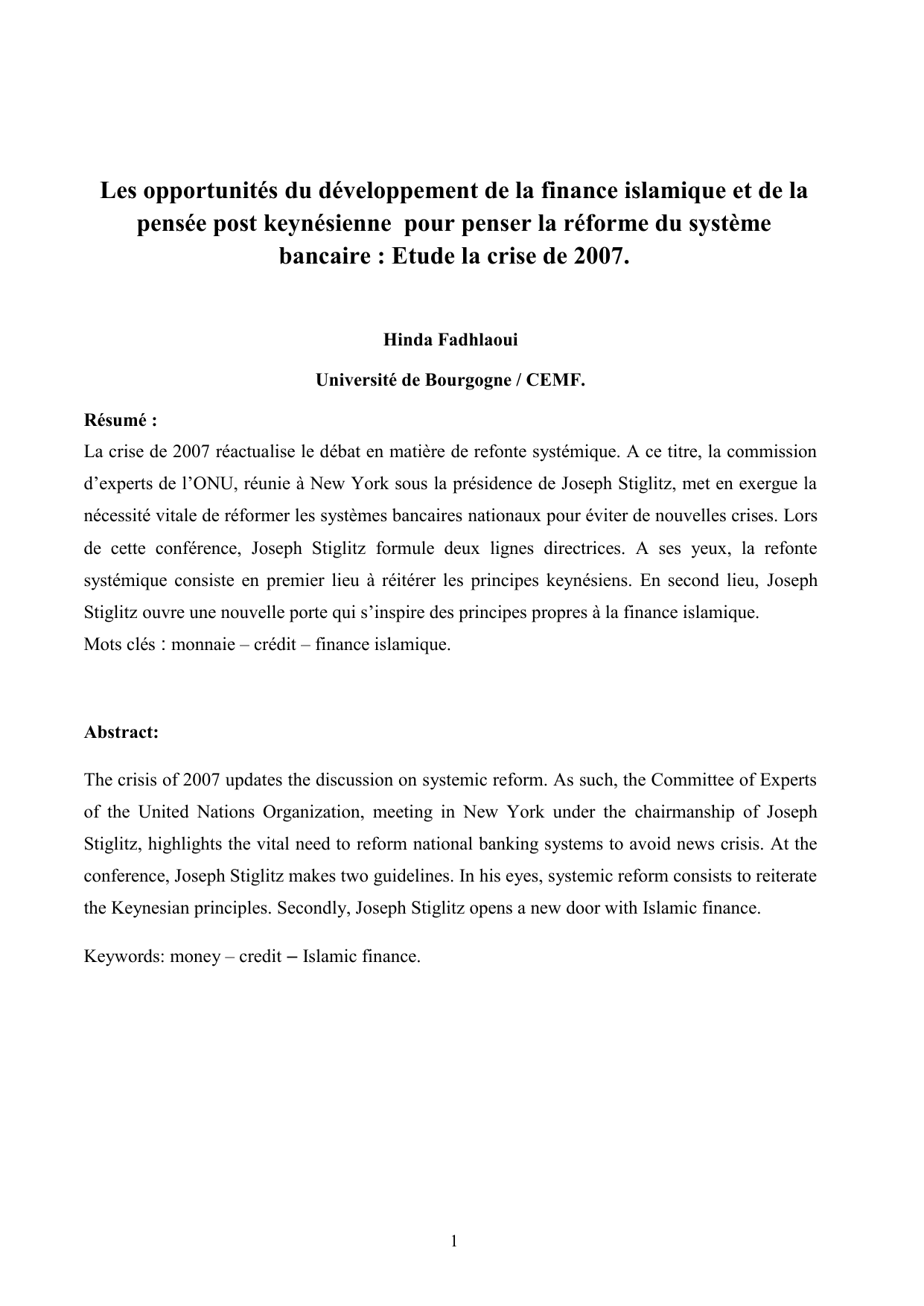 Les opportunités du développement de la finance islamique et de la pensée post keynésienne  pour penser la réforme du système bancaire : Etude la crise de 2007.

Hinda Fadhlaoui

Université de Bourgogne / CEMF.

Résumé :
La crise de 2007 réactualise le débat en matière de refonte systémique. A ce titre, la commission d'experts de l'ONU, réunie à New York sous la présidence de Joseph Stiglitz, met en exergue la nécessité vitale de réformer les systèmes bancaires nationaux pour éviter de nouvelles crises. Lors de cette conférence, Joseph Stiglitz formule deux lignes directrices. A ses yeux, la refonte systémique consiste en premier lieu à réitérer les principes keynésiens. En second lieu, Joseph Stiglitz ouvre une nouvelle porte qui s'inspire des principes propres à la finance islamique.
Mots clés : monnaie – crédit – finance islamique.

Abstract:

The crisis of 2007 updates the discussion on systemic reform. As such, the Committee of Experts of the United Nations Organization, meeting in New York under the chairmanship of Joseph Stiglitz, highlights the vital need to reform national banking systems to avoid news crisis. At the conference, Joseph Stiglitz makes two guidelines. In his eyes, systemic reform consists to reiterate the Keynesian principles. Secondly, Joseph Stiglitz opens a new door with Islamic finance.

Keywords: money – credit – Islamic finance.

1